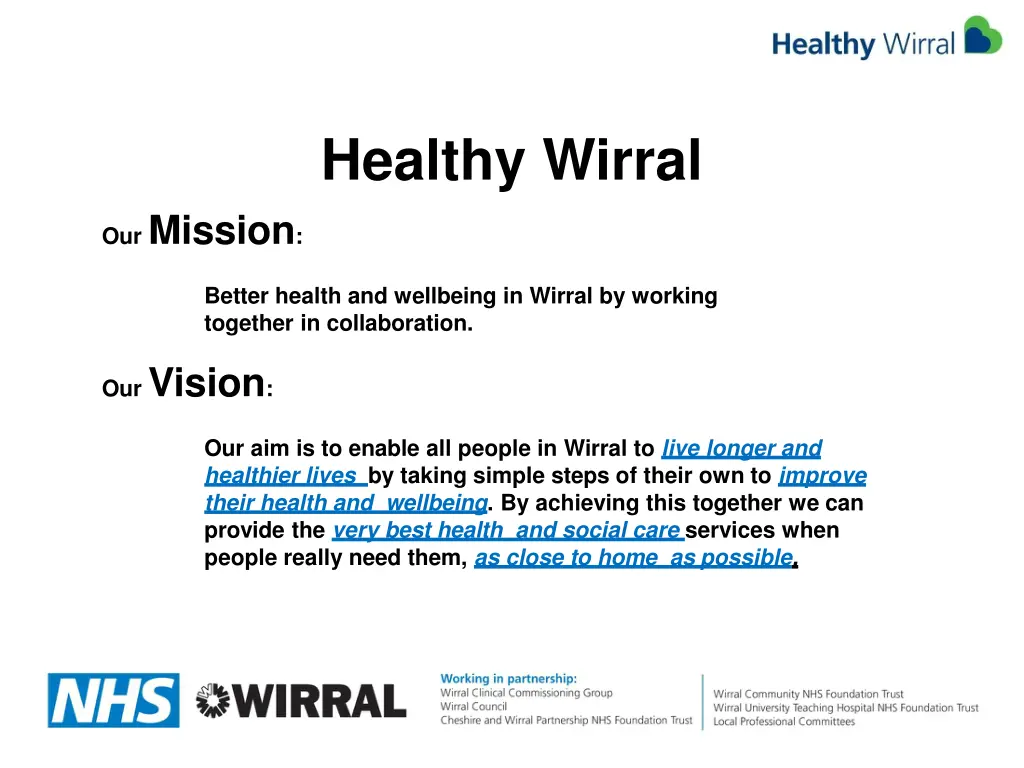 Healthy Wirral

Healthy Wirral

Our Mission:

Better health and wellbeing in Wirral by working together in collaboration.

Our Vision:

Our aim is to enable all people in Wirral to live longer and healthier lives by taking simple steps of their own to improve their health and wellbeing. By achieving this together we can provide the very best health and social care services when people really need them, as close to home as possible.

NHS

WIRRAL

Working in partnership:
Wirral Clinical Commissioning Group
Wirral Council
Cheshire and Wirral Partnership NHS Foundation Trust

Wirral Community NHS Foundation Trust
Wirral University Teaching Hospital NHS Foundation Trust
Local Professional Committees